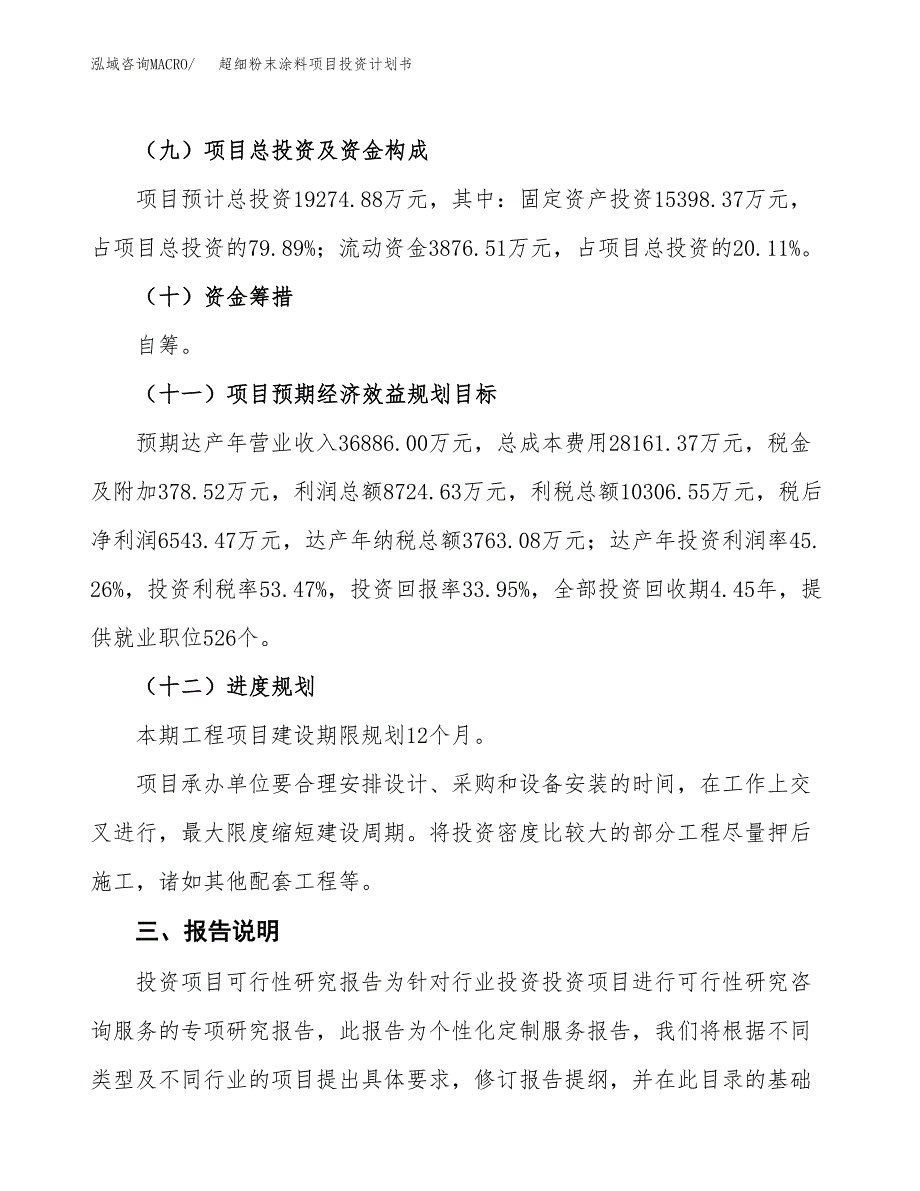 泓域咨询MACRO/　超细粉末涂料项目投资计划书

（九）项目总投资及资金构成

项目预计总投资19274.88万元，其中：固定资产投资15398.37万元，占项目总投资的79.89%；流动资金3876.51万元，占项目总投资的20.11%。

（十）资金筹措

自筹。

（十一）项目预期经济效益规划目标

预期达产年营业收入36886.00万元，总成本费用28161.37万元，税金及附加378.52万元，利润总额8724.63万元，利税总额10306.55万元，税后净利润6543.47万元，达产年纳税总额3763.08万元；达产年投资利润率45.26%，投资利税率53.47%，投资回报率33.95%，全部投资回收期4.45年，提供就业职位526个。

（十二）进度规划

本期工程项目建设期限规划12个月。

项目承办单位要合理安排设计、采购和设备安装的时间，在工作上交叉进行，最大限度缩短建设周期。将投资密度比较大的部分工程尽量押后施工，诸如其他配套工程等。

三、报告说明

投资项目可行性研究报告为针对行业投资投资项目进行可行性研究咨询服务的专项研究报告，此报告为个性化定制服务报告，我们将根据不同类型及不同行业的项目提出具体要求，修订报告提纲，并在此目录的基础